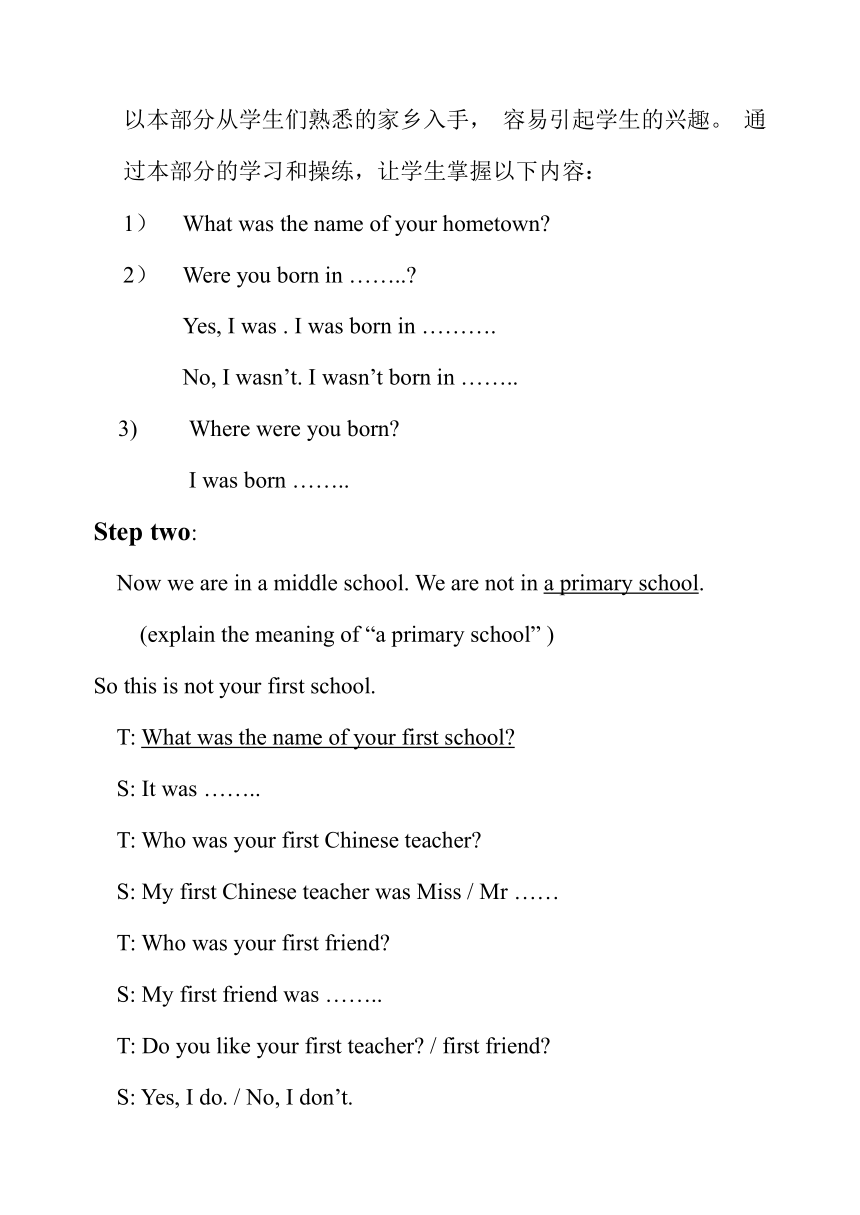 以本部分从学生们熟悉的家乡入手， 容易引起学生的兴趣。 通过本部分的学习和操练，让学生掌握以下内容：

1） What was the name of your hometown?

2） Were you born in ……..?

Yes, I was . I was born in ……….

No, I wasn’t. I wasn’t born in ……..

3) Where were you born?

I was born ……..

Step two:

Now we are in a middle school. We are not in a primary school.

(explain the meaning of “a primary school” )

So this is not your first school.

T: What was the name of your first school?

S: It was ……..

T: Who was your first Chinese teacher?

S: My first Chinese teacher was Miss / Mr ……

T: Who was your first friend?

S: My first friend was ……..

T: Do you like your first teacher? / first friend?

S: Yes, I do. / No, I don’t.